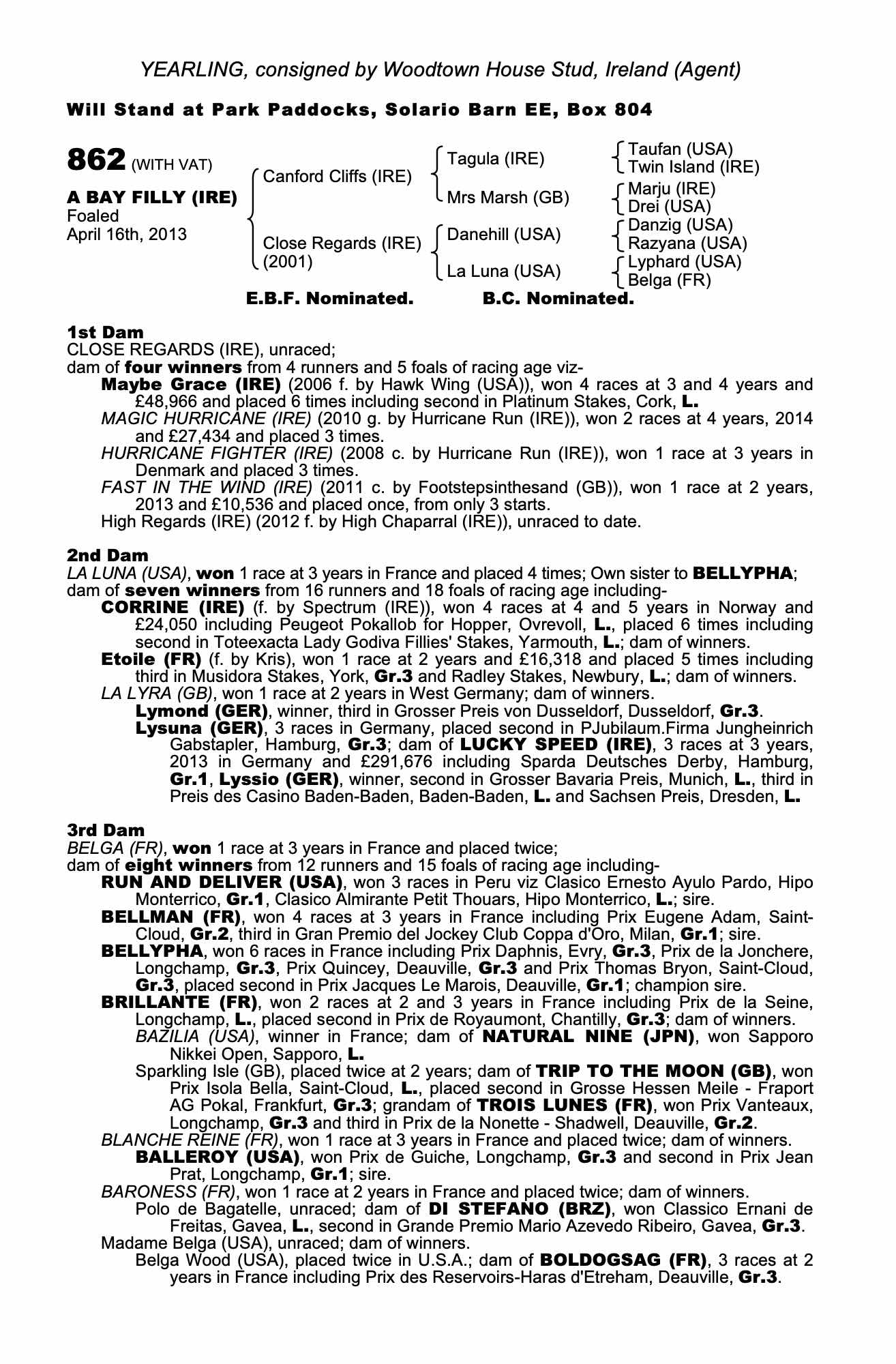 YEARLING, consigned by Woodtown House Stud, Ireland (Agent)

Will Stand at Park Paddocks, Solario Barn EE, Box 804

862 (WITH VAT)

A BAY FILLY (IRE)
Foaled
April 16th, 2013

Canford Cliffs (IRE)
Close Regards (IRE) (2001)

Tagula (IRE)
Mrs Marsh (GB)
Danehill (USA)
La Luna (USA)

Taufan (USA)
Twin Island (IRE)
Marju (IRE)
Drei (USA)
Danzig (USA)
Razyana (USA)
Lyphard (USA)
Belga (FR)

E.B.F. Nominated. B.C. Nominated.

1st Dam
CLOSE REGARDS (IRE), unraced;
dam of four winners from 4 runners and 5 foals of racing age viz-
Maybe Grace (IRE) (2006 f. by Hawk Wing (USA)), won 4 races at 3 and 4 years and £48,966 and placed 6 times including second in Platinum Stakes, Cork, L.
MAGIC HURRICANE (IRE) (2010 g. by Hurricane Run (IRE)), won 2 races at 4 years, 2014 and £27,434 and placed 3 times.
HURRICANE FIGHTER (IRE) (2008 c. by Hurricane Run (IRE)), won 1 race at 3 years in Denmark and placed 3 times.
FAST IN THE WIND (IRE) (2011 c. by Footstepsinthesand (GB)), won 1 race at 2 years, 2013 and £10,536 and placed once, from only 3 starts.
High Regards (IRE) (2012 f. by High Chaparral (IRE)), unraced to date.

2nd Dam
LA LUNA (USA), won 1 race at 3 years in France and placed 4 times; Own sister to BELLYPHA; dam of seven winners from 16 runners and 18 foals of racing age including-
CORRINE (IRE) (f. by Spectrum (IRE)), won 4 races at 4 and 5 years in Norway and £24,050 including Peugeot Pokallob for Hopper, Ovrevoll, L., placed 6 times including second in Toteexacta Lady Godiva Fillies' Stakes, Yarmouth, L.; dam of winners.
Etoile (FR) (f. by Kris), won 1 race at 2 years and £16,318 and placed 5 times including third in Musidora Stakes, York, Gr.3 and Radley Stakes, Newbury, L.; dam of winners.
LA LYRA (GB), won 1 race at 2 years in West Germany; dam of winners.
Lymond (GER), winner, third in Grosser Preis von Dusseldorf, Dusseldorf, Gr.3.
Lysuna (GER), 3 races in Germany, placed second in PJubilaum.Firma Jungheinrich Gabstapler, Hamburg, Gr.3; dam of LUCKY SPEED (IRE), 3 races at 3 years, 2013 in Germany and £291,676 including Sparda Deutsches Derby, Hamburg, Gr.1, Lyssio (GER), winner, second in Grosser Bavaria Preis, Munich, L., third in Preis des Casino Baden-Baden, Baden-Baden, L. and Sachsen Preis, Dresden, L.

3rd Dam
BELGA (FR), won 1 race at 3 years in France and placed twice;
dam of eight winners from 12 runners and 15 foals of racing age including-
RUN AND DELIVER (USA), won 3 races in Peru viz Clasico Ernesto Ayulo Pardo, Hipo Monterrico, Gr.1, Clasico Almirante Petit Thouars, Hipo Monterrico, L.; sire.
BELLMAN (FR), won 4 races at 3 years in France including Prix Eugene Adam, Saint-Cloud, Gr.2, third in Gran Premio del Jockey Club Coppa d'Oro, Milan, Gr.1; sire.
BELLYPHA, won 6 races in France including Prix Daphnis, Evry, Gr.3, Prix de la Jonchere, Longchamp, Gr.3, Prix Quincey, Deauville, Gr.3 and Prix Thomas Bryon, Saint-Cloud, Gr.3, placed second in Prix Jacques Le Marois, Deauville, Gr.1; champion sire.
BRILLANTE (FR), won 2 races at 2 and 3 years in France including Prix de la Seine, Longchamp, L., placed second in Prix de Royaumont, Chantilly, Gr.3; dam of winners.
BAZILIA (USA), winner in France; dam of NATURAL NINE (JPN), won Sapporo Nikkei Open, Sapporo, L.
Sparkling Isle (GB), placed twice at 2 years; dam of TRIP TO THE MOON (GB), won Prix Isola Bella, Saint-Cloud, L., placed second in Grosse Hessen Meile - Fraport AG Pokal, Frankfurt, Gr.3; grandam of TROIS LUNES (FR), won Prix Vanteaux, Longchamp, Gr.3 and third in Prix de la Nonette - Shadwell, Deauville, Gr.2.
BLANCHE REINE (FR), won 1 race at 3 years in France and placed twice; dam of winners.
BALLEROY (USA), won Prix de Guiche, Longchamp, Gr.3 and second in Prix Jean Prat, Longchamp, Gr.1; sire.
BARONESS (FR), won 1 race at 2 years in France and placed twice; dam of winners.
Polo de Bagatelle, unraced; dam of DI STEFANO (BRZ), won Classico Ernani de Freitas, Gavea, L., second in Grande Premio Mario Azevedo Ribeiro, Gavea, Gr.3.
Madame Belga (USA), unraced; dam of winners.
Belga Wood (USA), placed twice in U.S.A.; dam of BOLDOGSAG (FR), 3 races at 2 years in France including Prix des Reservoirs-Haras d'Etreham, Deauville, Gr.3.